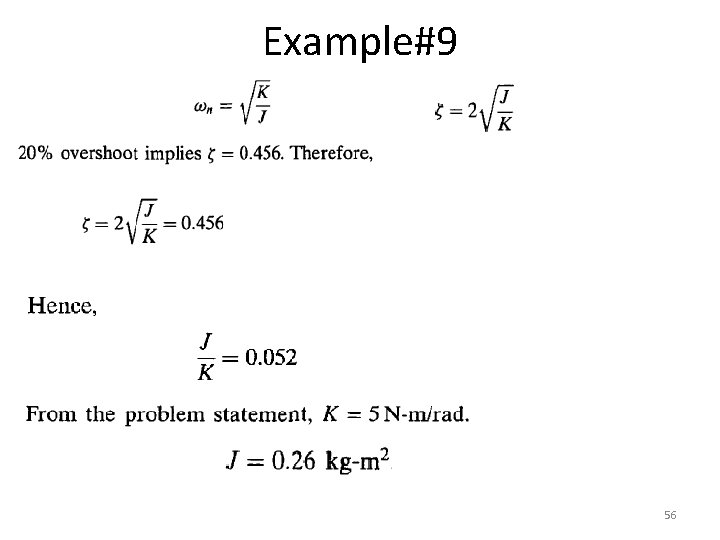 Example#9

$\omega_n = \sqrt{\frac{K}{J}}$  $\zeta = 2\sqrt{\frac{J}{K}}$

20% overshoot implies $\zeta = 0.456$. Therefore,

$\zeta = 2\sqrt{\frac{J}{K}} = 0.456$

Hence,

$\frac{J}{K} = 0.052$

From the problem statement, $K = 5$ N-m/rad.

$J = 0.26$ kg-m$^2$

56